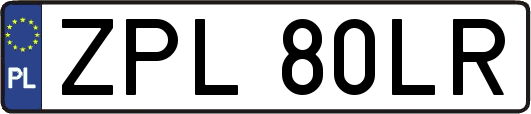 PL
ZPL 80LR